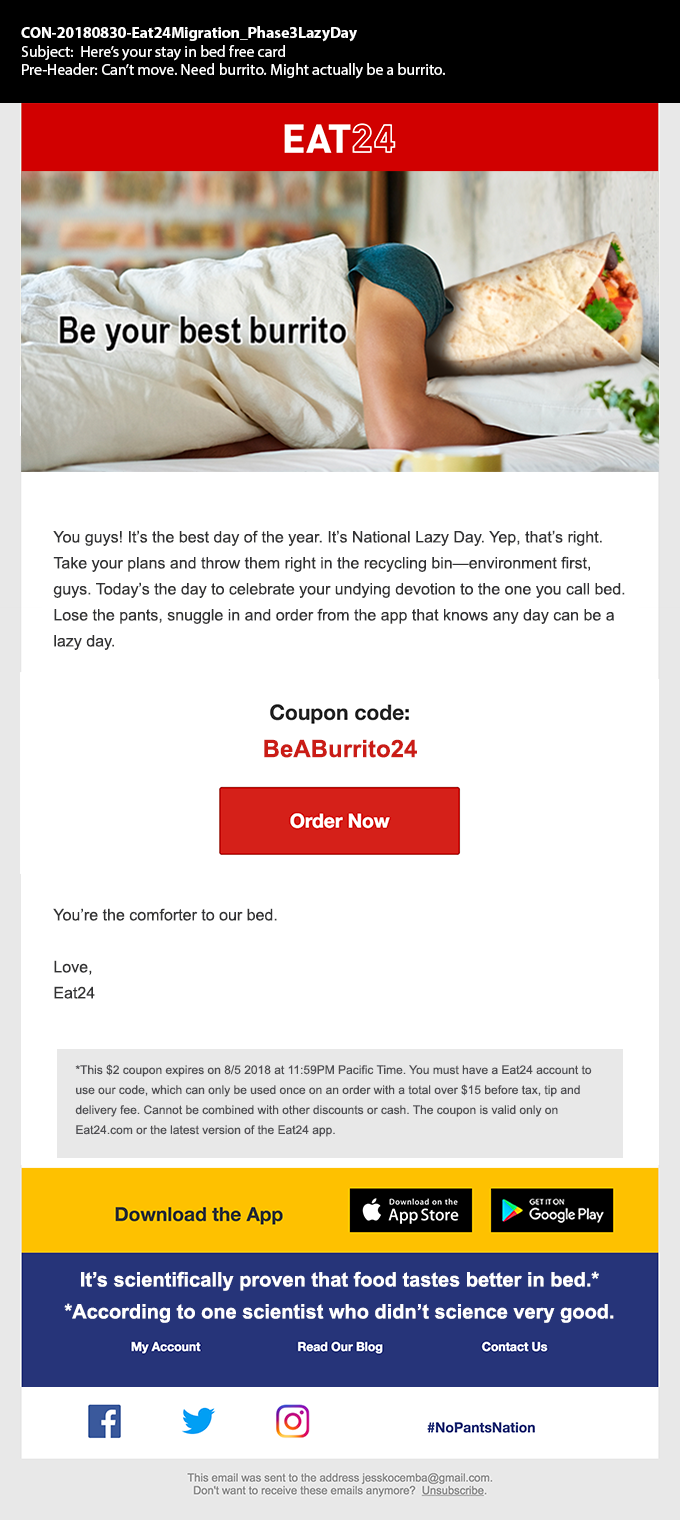 CON-20180830-Eat24Migration_Phase3LazyDay
Subject: Here's your stay in bed free card
Pre-Header: Can't move. Need burrito. Might actually be a burrito.

EAT24

Be your best burrito

You guys! It's the best day of the year. It's National Lazy Day. Yep, that's right. Take your plans and throw them right in the recycling bin—environment first, guys. Today's the day to celebrate your undying devotion to the one you call bed. Lose the pants, snuggle in and order from the app that knows any day can be a lazy day.

Coupon code:
BeABurrito24

Order Now

You're the comforter to our bed.

Love,
Eat24

*This $2 coupon expires on 8/5 2018 at 11:59PM Pacific Time. You must have a Eat24 account to use our code, which can only be used once on an order with a total over $15 before tax, tip and delivery fee. Cannot be combined with other discounts or cash. The coupon is valid only on Eat24.com or the latest version of the Eat24 app.

Download the App

Download on the App Store

GET IT ON Google Play

It's scientifically proven that food tastes better in bed.*
*According to one scientist who didn't science very good.

My Account Read Our Blog Contact Us

#NoPantsNation

This email was sent to the address jesskocemba@gmail.com.
Don't want to receive these emails anymore? Unsubscribe.